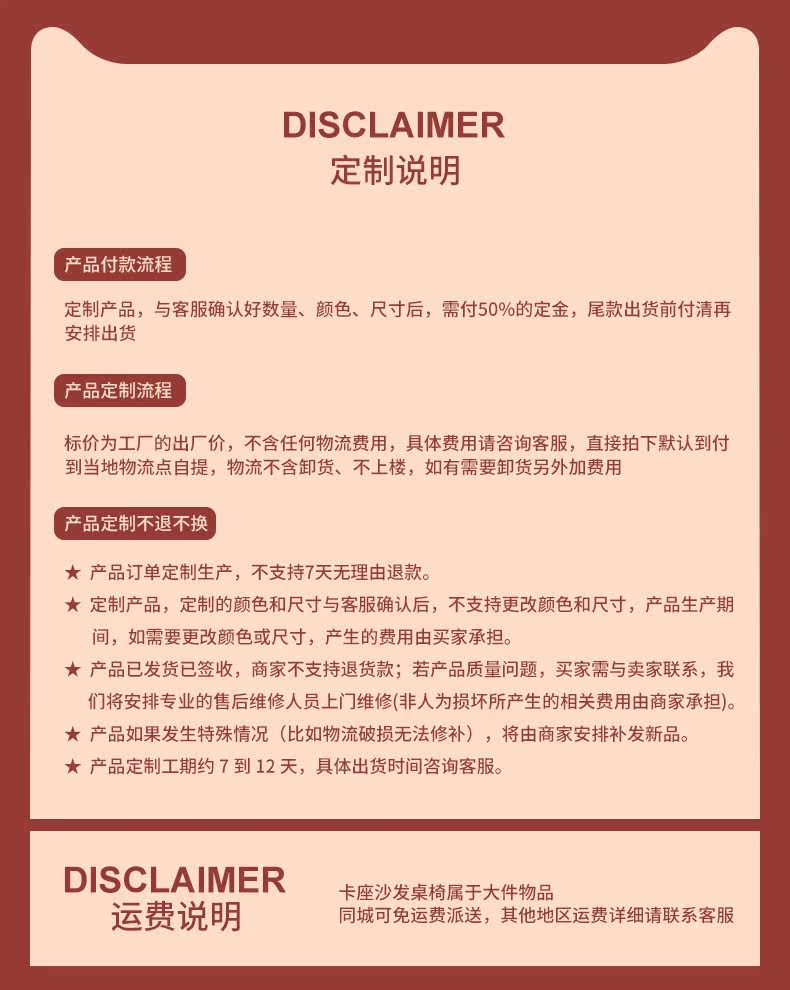 DISCLAIMER
定制说明

产品付款流程

定制产品，与客服确认好数量、颜色、尺寸后，需付50%的定金，尾款出货前付清再安排出货

产品定制流程

标价为工厂的出厂价，不含任何物流费用，具体费用请咨询客服，直接拍下默认到付到当地物流点自提，物流不含卸货、不上楼，如有需要卸货另外加费用

产品定制不退不换

★ 产品订单定制生产，不支持7天无理由退款。
★ 定制产品，定制的颜色和尺寸与客服确认后，不支持更改颜色和尺寸，产品生产期间，如需要更改颜色或尺寸，产生的费用由买家承担。
★ 产品已发货已签收，商家不支持退货款；若产品质量问题，买家需与卖家联系，我们将安排专业的售后维修人员上门维修(非人为损坏所产生的相关费用由商家承担)。
★ 产品如果发生特殊情况（比如物流破损无法修补），将由商家安排补发新品。
★ 产品定制工期约 7 到 12 天，具体出货时间咨询客服。

DISCLAIMER
运费说明

卡座沙发桌椅属于大件物品
同城可免运费派送，其他地区运费详细请联系客服